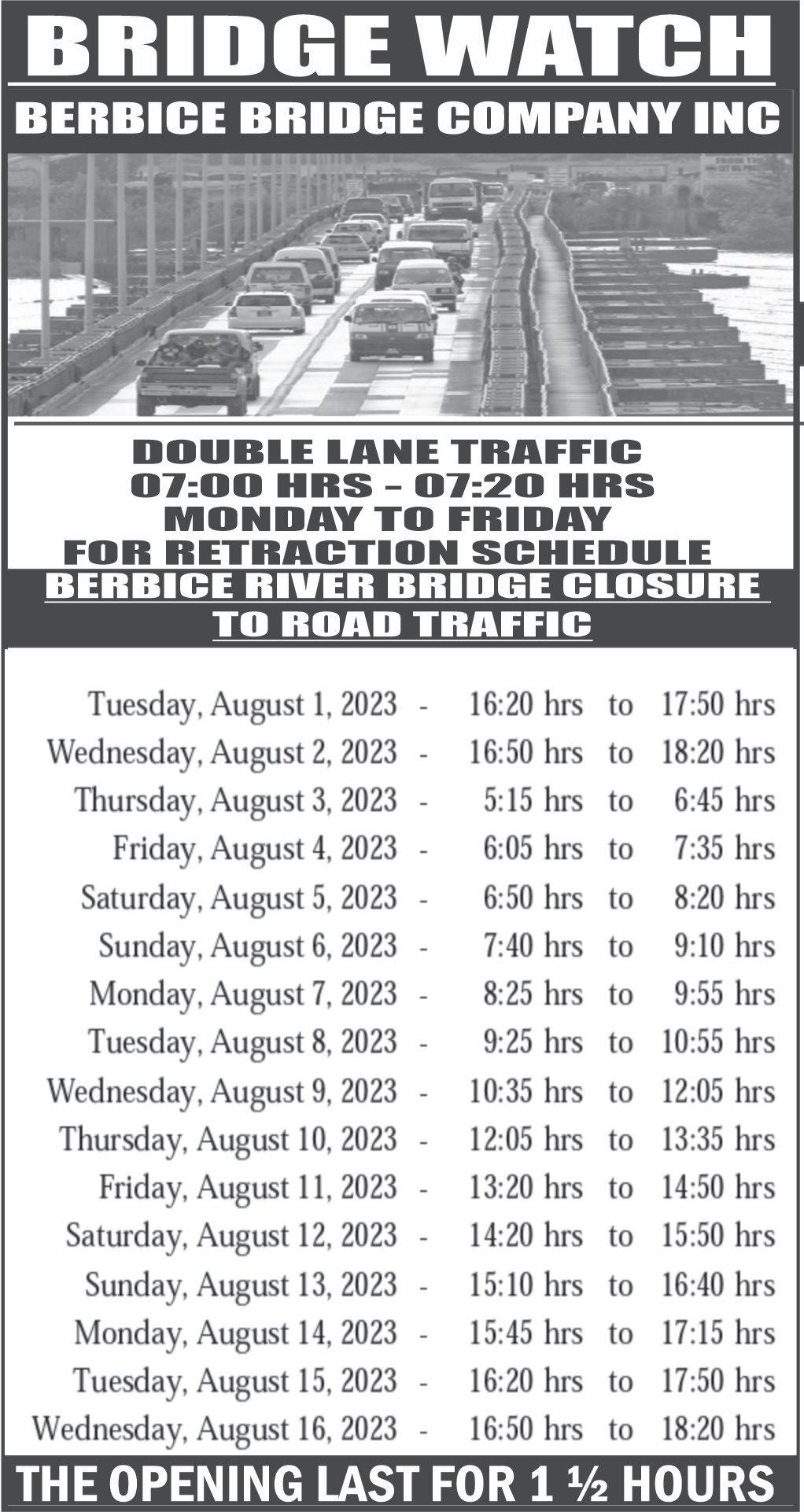 BRIDGE WATCH

BERBICE BRIDGE COMPANY INC

DOUBLE LANE TRAFFIC
07:00 HRS – 07:20 HRS
MONDAY TO FRIDAY
FOR RETRACTION SCHEDULE

BERBICE RIVER BRIDGE CLOSURE
TO ROAD TRAFFIC

Tuesday, August 1, 2023 - 16:20 hrs to 17:50 hrs
Wednesday, August 2, 2023 - 16:50 hrs to 18:20 hrs
Thursday, August 3, 2023 - 5:15 hrs to 6:45 hrs
Friday, August 4, 2023 - 6:05 hrs to 7:35 hrs
Saturday, August 5, 2023 - 6:50 hrs to 8:20 hrs
Sunday, August 6, 2023 - 7:40 hrs to 9:10 hrs
Monday, August 7, 2023 - 8:25 hrs to 9:55 hrs
Tuesday, August 8, 2023 - 9:25 hrs to 10:55 hrs
Wednesday, August 9, 2023 - 10:35 hrs to 12:05 hrs
Thursday, August 10, 2023 - 12:05 hrs to 13:35 hrs
Friday, August 11, 2023 - 13:20 hrs to 14:50 hrs
Saturday, August 12, 2023 - 14:20 hrs to 15:50 hrs
Sunday, August 13, 2023 - 15:10 hrs to 16:40 hrs
Monday, August 14, 2023 - 15:45 hrs to 17:15 hrs
Tuesday, August 15, 2023 - 16:20 hrs to 17:50 hrs
Wednesday, August 16, 2023 - 16:50 hrs to 18:20 hrs

THE OPENING LAST FOR 1 ½ HOURS